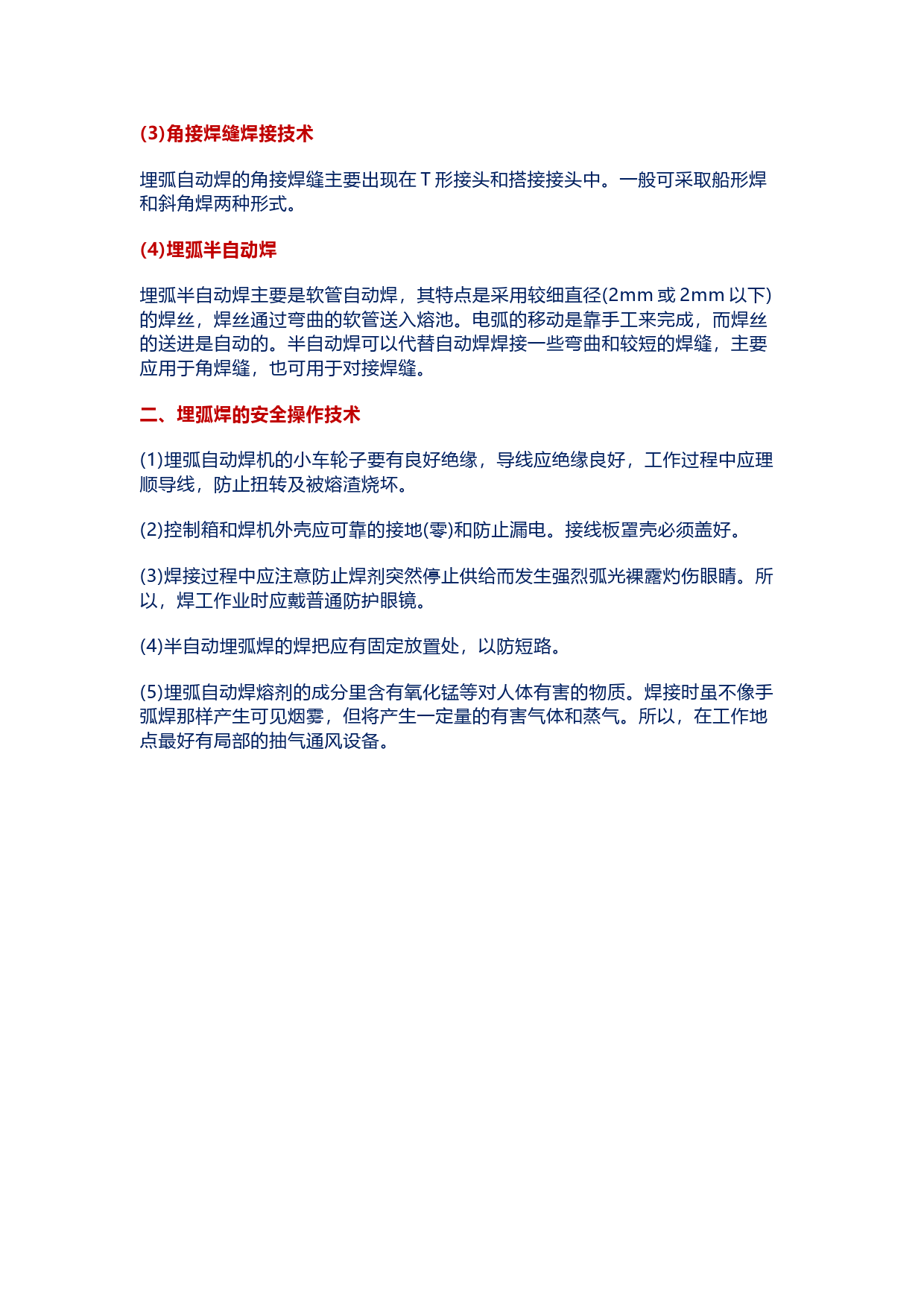 (3)角接焊缝焊接技术

埋弧自动焊的角接焊缝主要出现在 T 形接头和搭接接头中。一般可采取船形焊和斜角焊两种形式。

(4)埋弧半自动焊

埋弧半自动焊主要是软管自动焊，其特点是采用较细直径(2mm 或 2mm 以下)的焊丝，焊丝通过弯曲的软管送入熔池。电弧的移动是靠手工来完成，而焊丝的送进是自动的。半自动焊可以代替自动焊焊接一些弯曲和较短的焊缝，主要应用于角焊缝，也可用于对接焊缝。

二、埋弧焊的安全操作技术

(1)埋弧自动焊机的小车轮子要有良好绝缘，导线应绝缘良好，工作过程中应理顺导线，防止扭转及被熔渣烧坏。

(2)控制箱和焊机外壳应可靠的接地(零)和防止漏电。接线板罩壳必须盖好。

(3)焊接过程中应注意防止焊剂突然停止供给而发生强烈弧光裸露灼伤眼睛。所以，焊工作业时应戴普通防护眼镜。

(4)半自动埋弧焊的焊把应有固定放置处，以防短路。

(5)埋弧自动焊熔剂的成分里含有氧化锰等对人体有害的物质。焊接时虽不像手弧焊那样产生可见烟雾，但将产生一定量的有害气体和蒸气。所以，在工作地点最好有局部的抽气通风设备。